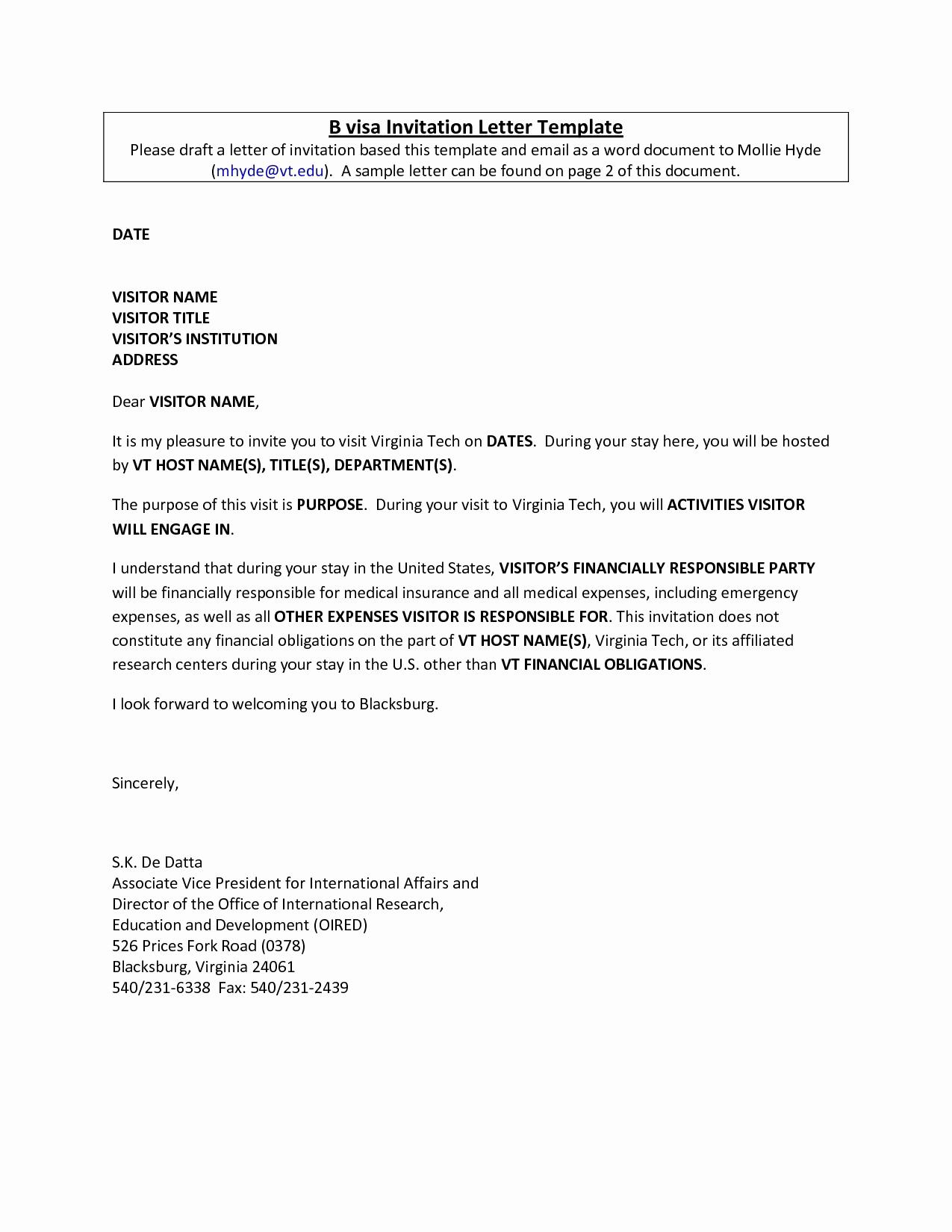 B visa Invitation Letter Template
Please draft a letter of invitation based this template and email as a word document to Mollie Hyde (mhyde@vt.edu). A sample letter can be found on page 2 of this document.

DATE

VISITOR NAME
VISITOR TITLE
VISITOR'S INSTITUTION
ADDRESS

Dear VISITOR NAME,

It is my pleasure to invite you to visit Virginia Tech on DATES. During your stay here, you will be hosted by VT HOST NAME(S), TITLE(S), DEPARTMENT(S).

The purpose of this visit is PURPOSE. During your visit to Virginia Tech, you will ACTIVITIES VISITOR WILL ENGAGE IN.

I understand that during your stay in the United States, VISITOR'S FINANCIALLY RESPONSIBLE PARTY will be financially responsible for medical insurance and all medical expenses, including emergency expenses, as well as all OTHER EXPENSES VISITOR IS RESPONSIBLE FOR. This invitation does not constitute any financial obligations on the part of VT HOST NAME(S), Virginia Tech, or its affiliated research centers during your stay in the U.S. other than VT FINANCIAL OBLIGATIONS.

I look forward to welcoming you to Blacksburg.

Sincerely,

S.K. De Datta
Associate Vice President for International Affairs and
Director of the Office of International Research,
Education and Development (OIRED)
526 Prices Fork Road (0378)
Blacksburg, Virginia 24061
540/231-6338 Fax: 540/231-2439